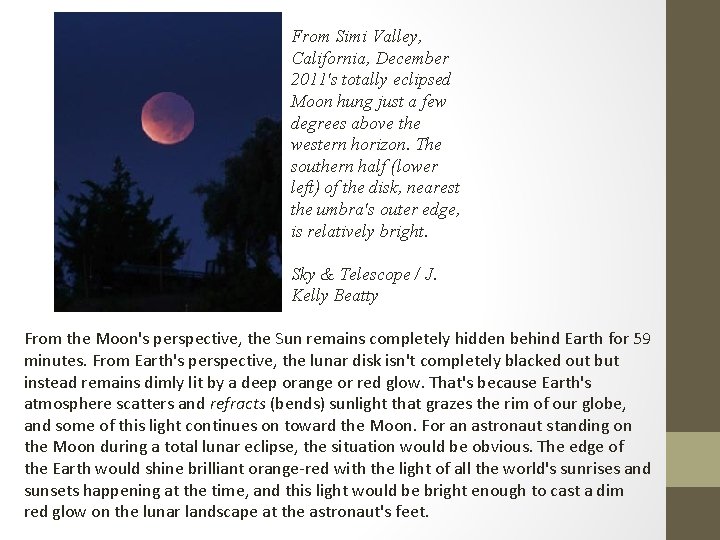 From Simi Valley, California, December 2011's totally eclipsed Moon hung just a few degrees above the western horizon. The southern half (lower left) of the disk, nearest the umbra's outer edge, is relatively bright.

Sky & Telescope / J. Kelly Beatty

From the Moon's perspective, the Sun remains completely hidden behind Earth for 59 minutes. From Earth's perspective, the lunar disk isn't completely blacked out but instead remains dimly lit by a deep orange or red glow. That's because Earth's atmosphere scatters and refracts (bends) sunlight that grazes the rim of our globe, and some of this light continues on toward the Moon. For an astronaut standing on the Moon during a total lunar eclipse, the situation would be obvious. The edge of the Earth would shine brilliant orange-red with the light of all the world's sunrises and sunsets happening at the time, and this light would be bright enough to cast a dim red glow on the lunar landscape at the astronaut's feet.